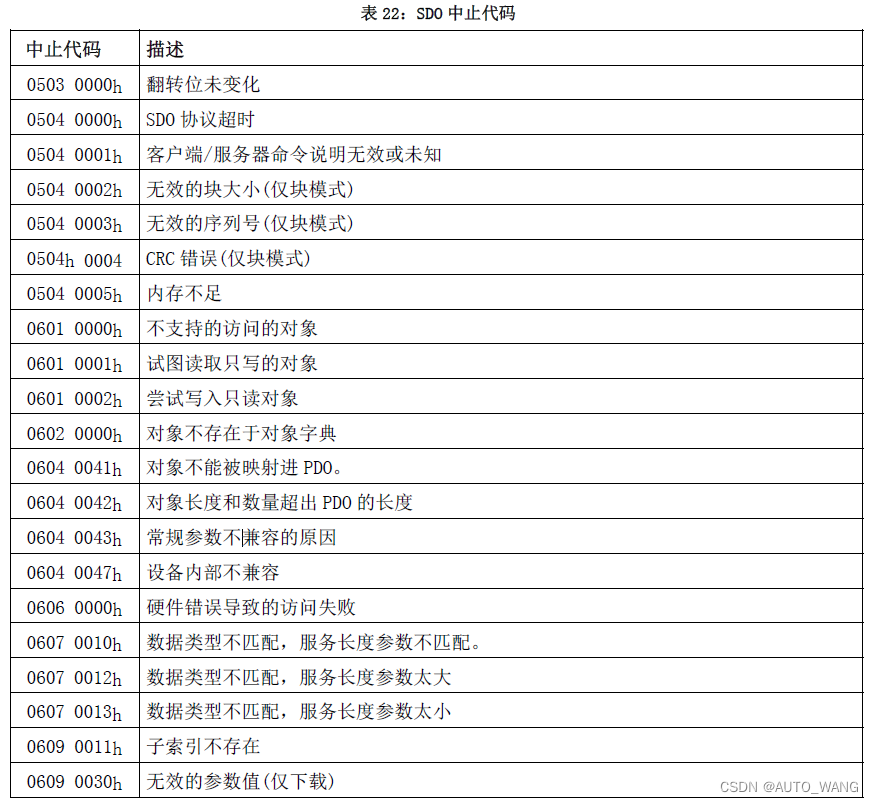 表 22：SDO 中止代码

| 中止代码 | 描述 |
|---|---|
| 0503 0000h | 翻转位未变化 |
| 0504 0000h | SDO 协议超时 |
| 0504 0001h | 客户端/服务器命令说明无效或未知 |
| 0504 0002h | 无效的块大小(仅块模式) |
| 0504 0003h | 无效的序列号(仅块模式) |
| 0504h 0004 | CRC 错误(仅块模式) |
| 0504 0005h | 内存不足 |
| 0601 0000h | 不支持的访问的对象 |
| 0601 0001h | 试图读取只写的对象 |
| 0601 0002h | 尝试写入只读对象 |
| 0602 0000h | 对象不存在于对象字典 |
| 0604 0041h | 对象不能被映射进 PDO。 |
| 0604 0042h | 对象长度和数量超出 PDO 的长度 |
| 0604 0043h | 常规参数不兼容的原因 |
| 0604 0047h | 设备内部不兼容 |
| 0606 0000h | 硬件错误导致的访问失败 |
| 0607 0010h | 数据类型不匹配，服务长度参数不匹配。 |
| 0607 0012h | 数据类型不匹配，服务长度参数太大 |
| 0607 0013h | 数据类型不匹配，服务长度参数太小 |
| 0609 0011h | 子索引不存在 |
| 0609 0030h | 无效的参数值(仅下载) |

CSDN @AUTO_WANG